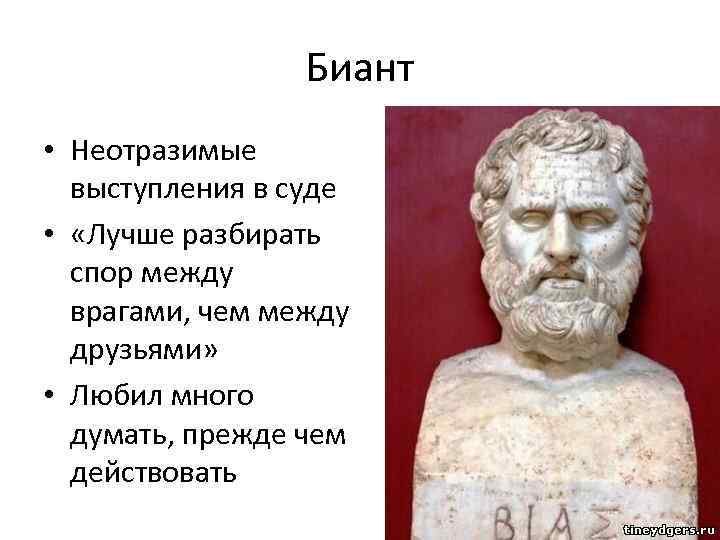 Биант

• Неотразимые выступления в суде
• «Лучше разбирать спор между врагами, чем между друзьями»
• Любил много думать, прежде чем действовать

ΒΙΑΣ

tineydgers.ru